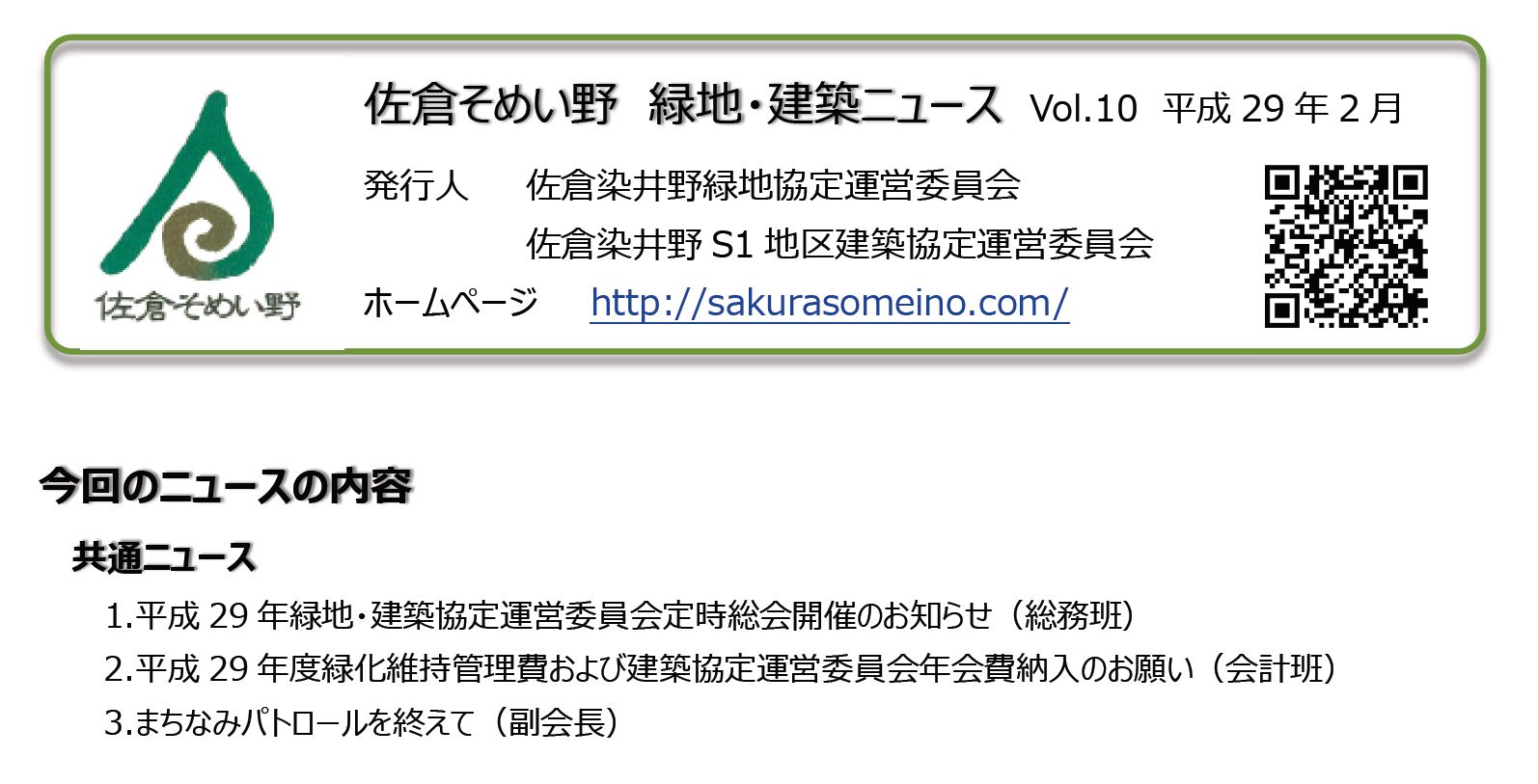 佐倉そめい野

佐倉そめい野　緑地・建築ニュース　Vol.10　平成 29 年 2 月

発行人　佐倉染井野緑地協定運営委員会
佐倉染井野 S1 地区建築協定運営委員会

ホームページ　http://sakurasomeino.com/

今回のニュースの内容

共通ニュース

1.平成 29 年緑地・建築協定運営委員会定時総会開催のお知らせ（総務班）
2.平成 29 年度緑化維持管理費および建築協定運営委員会年会費納入のお願い（会計班）
3.まちなみパトロールを終えて（副会長）